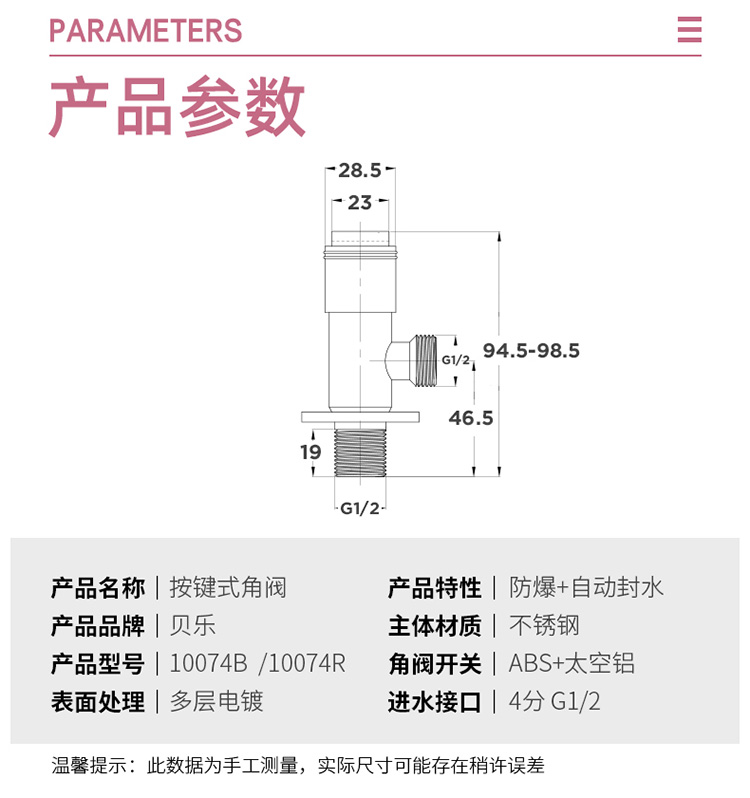 PARAMETERS

产品参数

28.5

23

G1/2

94.5-98.5

46.5

19

G1/2

产品名称 | 按键式角阀
产品品牌 | 贝乐
产品型号 | 10074B /10074R
表面处理 | 多层电镀

产品特性 | 防爆+自动封水
主体材质 | 不锈钢
角阀开关 | ABS+太空铝
进水接口 | 4分 G1/2

温馨提示：此数据为手工测量，实际尺寸可能存在稍许误差